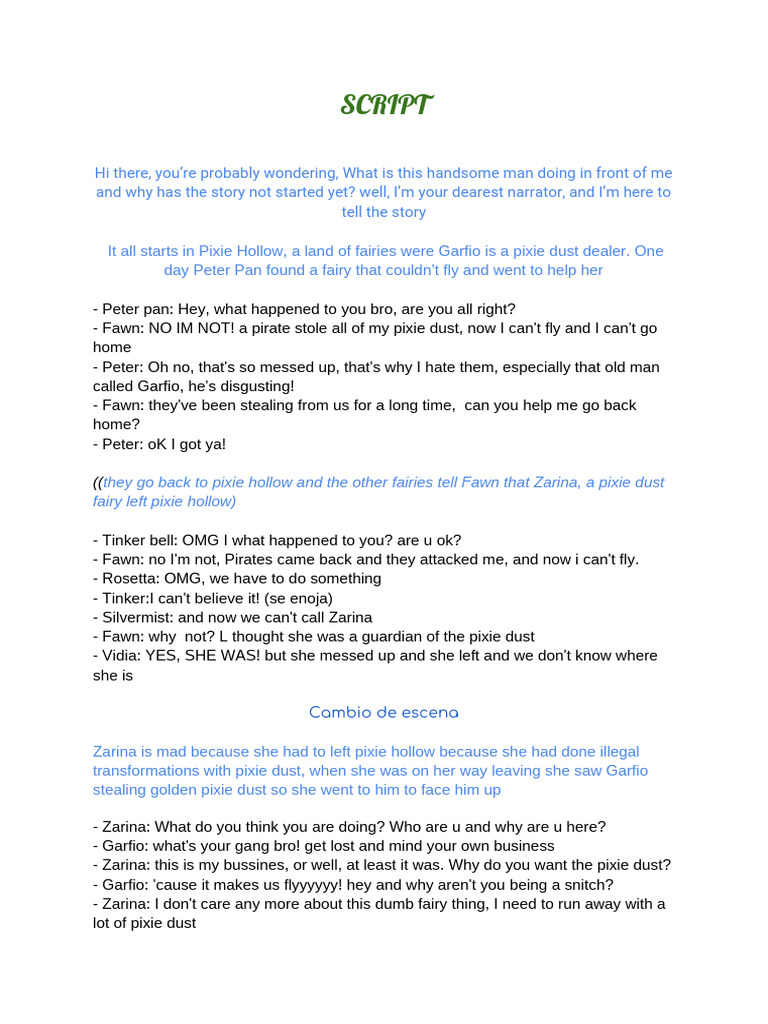 SCRIPT

Hi there, you're probably wondering, What is this handsome man doing in front of me and why has the story not started yet? well, I'm your dearest narrator, and I'm here to tell the story

It all starts in Pixie Hollow, a land of fairies were Garfio is a pixie dust dealer. One day Peter Pan found a fairy that couldn't fly and went to help her

- Peter pan: Hey, what happened to you bro, are you all right?
- Fawn: NO IM NOT! a pirate stole all of my pixie dust, now I can't fly and I can't go home
- Peter: Oh no, that's so messed up, that's why I hate them, especially that old man called Garfio, he's disgusting!
- Fawn: they've been stealing from us for a long time, can you help me go back home?
- Peter: oK I got ya!

((they go back to pixie hollow and the other fairies tell Fawn that Zarina, a pixie dust fairy left pixie hollow)

- Tinker bell: OMG I what happened to you? are u ok?
- Fawn: no I'm not, Pirates came back and they attacked me, and now i can't fly.
- Rosetta: OMG, we have to do something
- Tinker:I can't believe it! (se enoja)
- Silvermist: and now we can't call Zarina
- Fawn: why not? L thought she was a guardian of the pixie dust
- Vidia: YES, SHE WAS! but she messed up and she left and we don't know where she is

Cambio de escena

Zarina is mad because she had to left pixie hollow because she had done illegal transformations with pixie dust, when she was on her way leaving she saw Garfio stealing golden pixie dust so she went to him to face him up

- Zarina: What do you think you are doing? Who are u and why are u here?
- Garfio: what's your gang bro! get lost and mind your own business
- Zarina: this is my bussines, or well, at least it was. Why do you want the pixie dust?
- Garfio: 'cause it makes us flyyyyyy! hey and why aren't you being a snitch?
- Zarina: I don't care any more about this dumb fairy thing, I need to run away with a lot of pixie dust